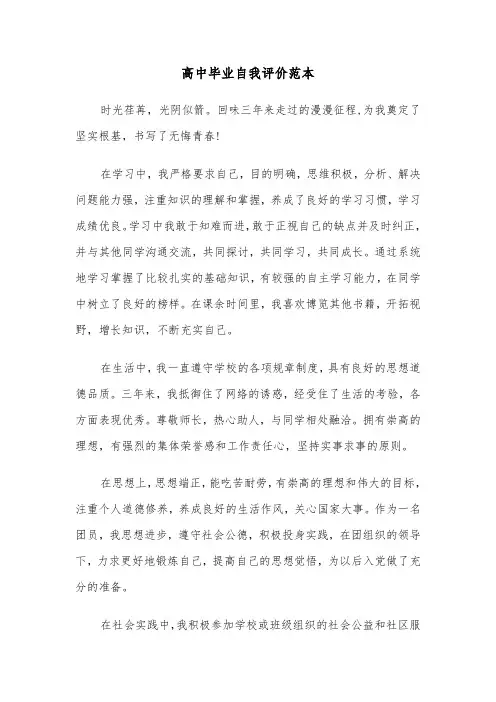 高中毕业自我评价范本

时光荏苒，光阴似箭。回味三年来走过的漫漫征程，为我奠定了坚实根基，书写了无悔青春！

在学习中，我严格要求自己，目的明确，思维积极，分析、解决问题能力强，注重知识的理解和掌握，养成了良好的学习习惯，学习成绩优良。学习中我敢于知难而进，敢于正视自己的缺点并及时纠正，并与其他同学沟通交流，共同探讨，共同学习，共同成长。通过系统地学习掌握了比较扎实的基础知识，有较强的自主学习能力，在同学中树立了良好的榜样。在课余时间里，我喜欢博览其他书籍，开拓视野，增长知识，不断充实自己。

在生活中，我一直遵守学校的各项规章制度，具有良好的思想道德品质。三年来，我抵御住了网络的诱惑，经受住了生活的考验，各方面表现优秀。尊敬师长，热心助人，与同学相处融洽。拥有崇高的理想，有强烈的集体荣誉感和工作责任心，坚持实事求事的原则。

在思想上，思想端正，能吃苦耐劳，有崇高的理想和伟大的目标，注重个人道德修养，养成良好的生活作风，关心国家大事。作为一名团员，我思想进步，遵守社会公德，积极投身实践，在团组织的领导下，力求更好地锻炼自己，提高自己的思想觉悟，为以后入党做了充分的准备。

在社会实践中，我积极参加学校或班级组织的社会公益和社区服